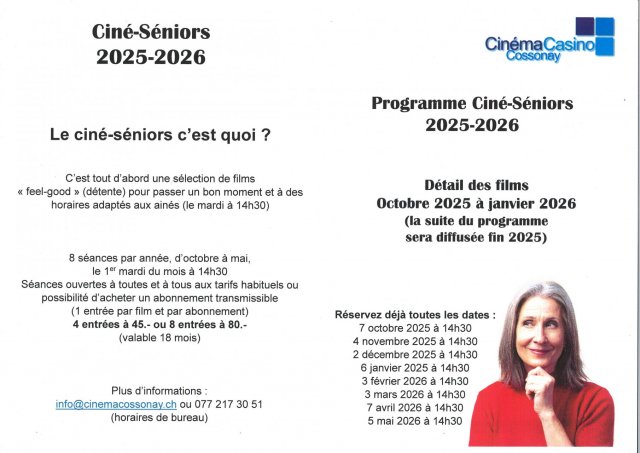 Ciné-Séniors
2025-2026

Le ciné-séniors c'est quoi ?

C'est tout d'abord une sélection de films « feel-good » (détente) pour passer un bon moment et à des horaires adaptés aux ainés (le mardi à 14h30)

8 séances par année, d'octobre à mai,
le 1$^{er}$ mardi du mois à 14h30
Séances ouvertes à toutes et à tous aux tarifs habituels ou possibilité d'acheter un abonnement transmissible
(1 entrée par film et par abonnement)
4 entrées à 45.- ou 8 entrées à 80.-
(valable 18 mois)

Plus d'informations :
info@cinemacossonay.ch ou 077 217 30 51
(horaires de bureau)

CinémaCasino
Cossonay

Programme Ciné-Séniors
2025-2026

Détail des films
Octobre 2025 à janvier 2026
(la suite du programme
sera diffusée fin 2025)

Réservez déjà toutes les dates :
7 octobre 2025 à 14h30
4 novembre 2025 à 14h30
2 décembre 2025 à 14h30
6 janvier 2025 à 14h30
3 février 2026 à 14h30
3 mars 2026 à 14h30
7 avril 2026 à 14h30
5 mai 2026 à 14h30